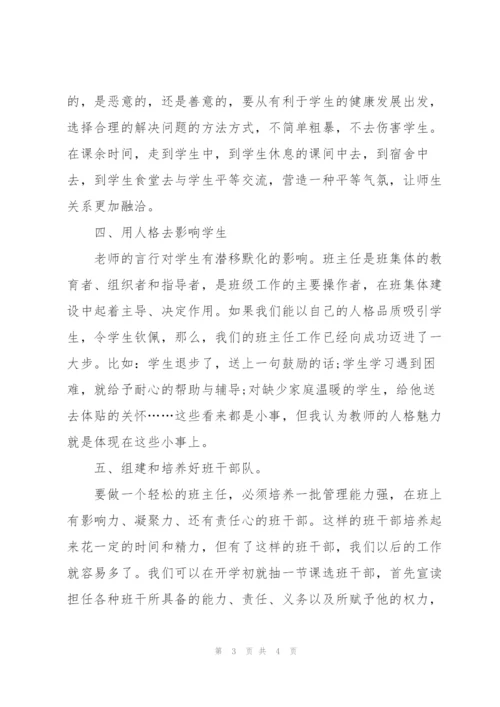 的，是恶意的，还是善意的，要从有利于学生的健康发展出发，选择合理的解决问题的方法方式，不简单粗暴，不去伤害学生。在课余时间，走到学生中，到学生休息的课间中去，到宿舍中去，到学生食堂去与学生平等交流，营造一种平等气氛，让师生关系更加融洽。

四、用人格去影响学生

老师的言行对学生有潜移默化的影响。班主任是班集体的教育者、组织者和指导者，是班级工作的主要操作者，在班集体建设中起着主导、决定作用。如果我们能以自己的人格品质吸引学生，令学生钦佩，那么，我们的班主任工作已经向成功迈进了一大步。比如：学生退步了，送上一句鼓励的话;学生学习遇到困难，就给予耐心的帮助与辅导;对缺少家庭温暖的学生，给他送去体贴的关怀……这些看来都是小事，但我认为教师的人格魅力就是体现在这些小事上。

五、组建和培养好班干部队。

要做一个轻松的班主任，必须培养一批管理能力强，在班上有影响力、凝聚力、还有责任心的班干部。这样的班干部培养起来花一定的时间和精力，但有了这样的班干部，我们以后的工作就容易多了。我们可以在开学初就抽一节课选班干部，首先宣读担任各种班干所具备的能力、责任、义务以及所赋予他的权力，

第 3 页 共 4 页